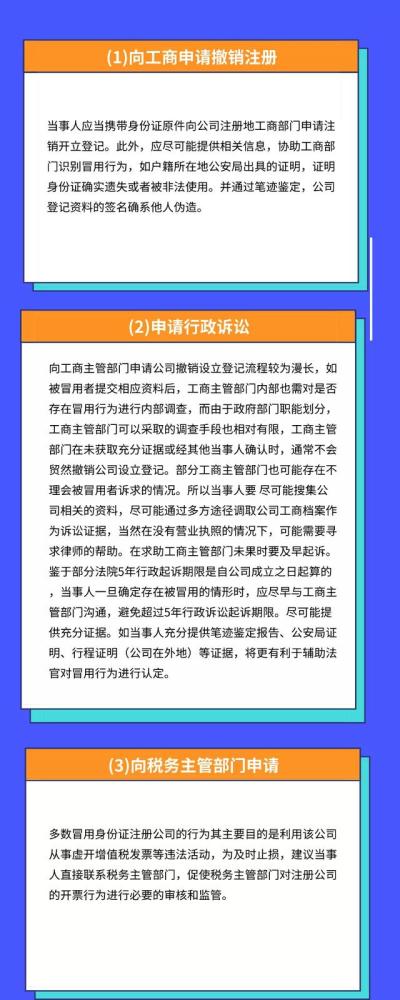 (1)向工商申请撤销注册

当事人应当携带身份证原件向公司注册地工商部门申请注销开立登记。此外，应尽可能提供相关信息，协助工商部门识别冒用行为，如户籍所在地公安局出具的证明，证明身份证确实遗失或者被非法使用。并通过笔迹鉴定，公司登记资料的签名确系他人伪造。

(2)申请行政诉讼

向工商主管部门申请公司撤销设立登记流程较为漫长，如被冒用者提交相应资料后，工商主管部门内部也需对是否存在冒用行为进行内部调查，而由于政府部门职能划分，工商主管部门可以采取的调查手段也相对有限，工商主管部门在未获取充分证据或经其他当事人确认时，通常不会贸然撤销公司设立登记。部分工商主管部门也可能存在不理会被冒用者诉求的情况。所以当事人要 尽可能搜集公司相关的资料，尽可能通过多方途径调取公司工商档案作为诉讼证据，当然在没有营业执照的情况下，可能需要寻求律师的帮助。在求助工商主管部门未果时要及早起诉。鉴于部分法院5年行政起诉期限是自公司成立之日起算的，当事人一旦确定存在被冒用的情形时，应尽早与工商主管部门沟通，避免超过5年行政诉讼起诉期限。尽可能提供充分证据。如当事人充分提供笔迹鉴定报告、公安局证明、行程证明（公司在外地）等证据，将更有利于辅助法官对冒用行为进行认定。

(3)向税务主管部门申请

多数冒用身份证注册公司的行为其主要目的是利用该公司从事虚开增值税发票等违法活动，为及时止损，建议当事人直接联系税务主管部门，促使税务主管部门对注册公司的开票行为进行必要的审核和监管。